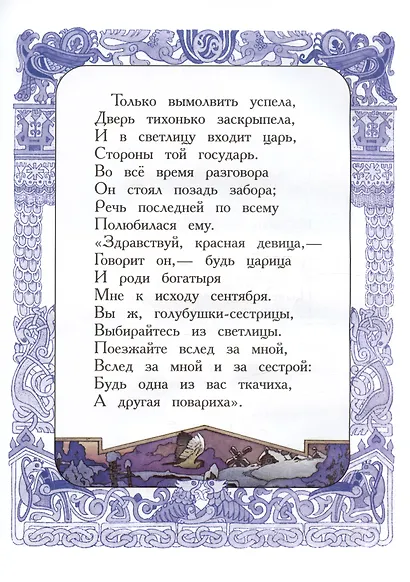 Только вымолвить успела,
Дверь тихонько заскрыпела,
И в светлицу входит царь,
Стороны той государь.
Во всё время разговора
Он стоял позадь забора;
Речь последней по всему
Полюбилася ему.
«Здравствуй, красная девица,—
Говорит он,— будь царица
И роди богатыря
Мне к исходу сентября.
Вы ж, голубушки-сестрицы,
Выбирайтесь из светлицы.
Поезжайте вслед за мной,
Вслед за мной и за сестрой:
Будь одна из вас ткачиха,
А другая повариха».